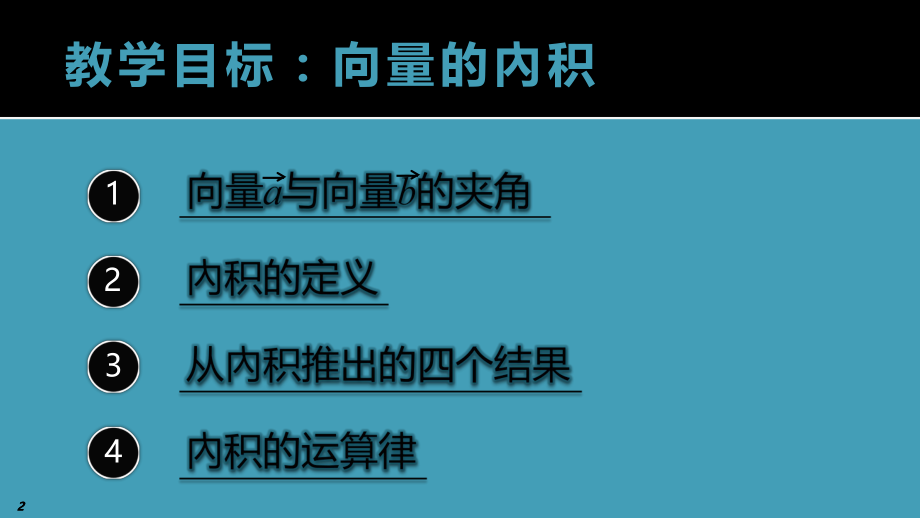 教学目标：向量的内积

1 向量$\vec{a}$与向量$\vec{b}$的夹角

2 内积的定义

3 从内积推出的四个结果

4 内积的运算律

2